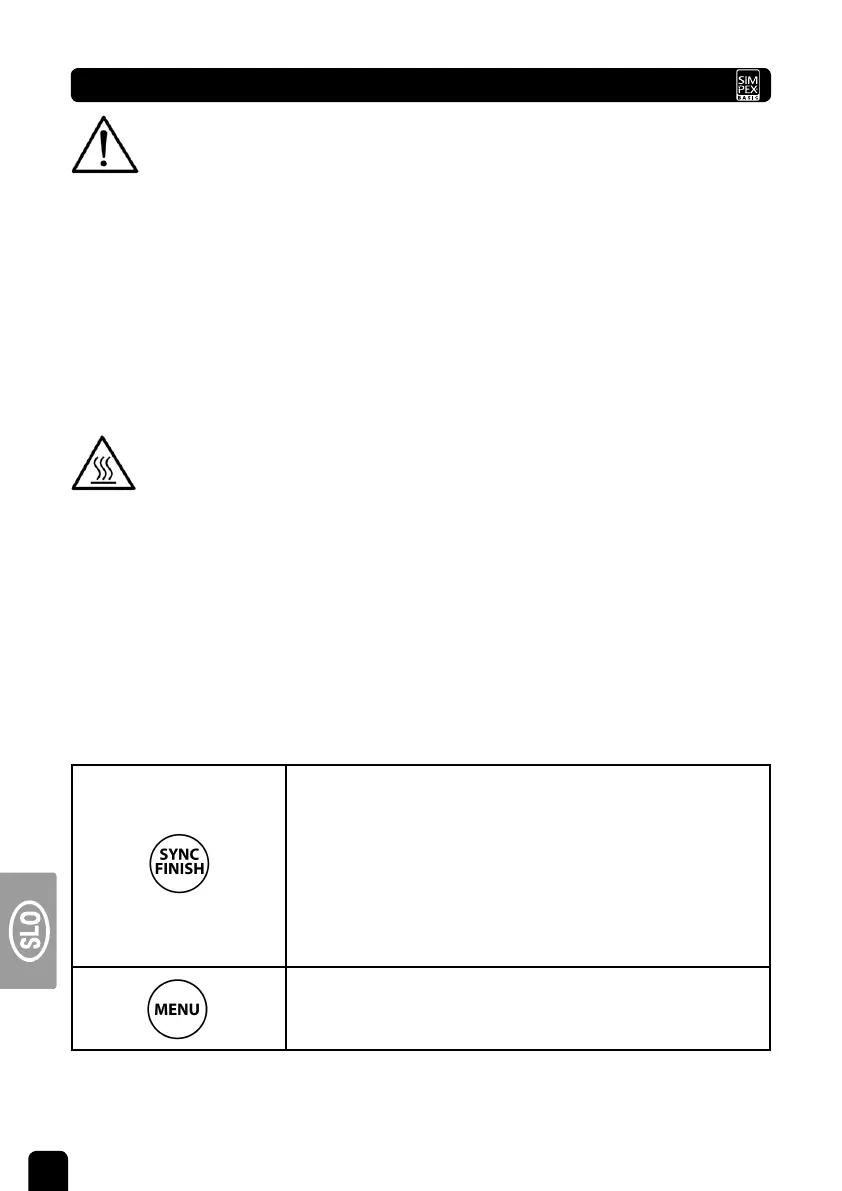 SIM
PEX
BASIC

SYNC
FINISH

MENU

SLO